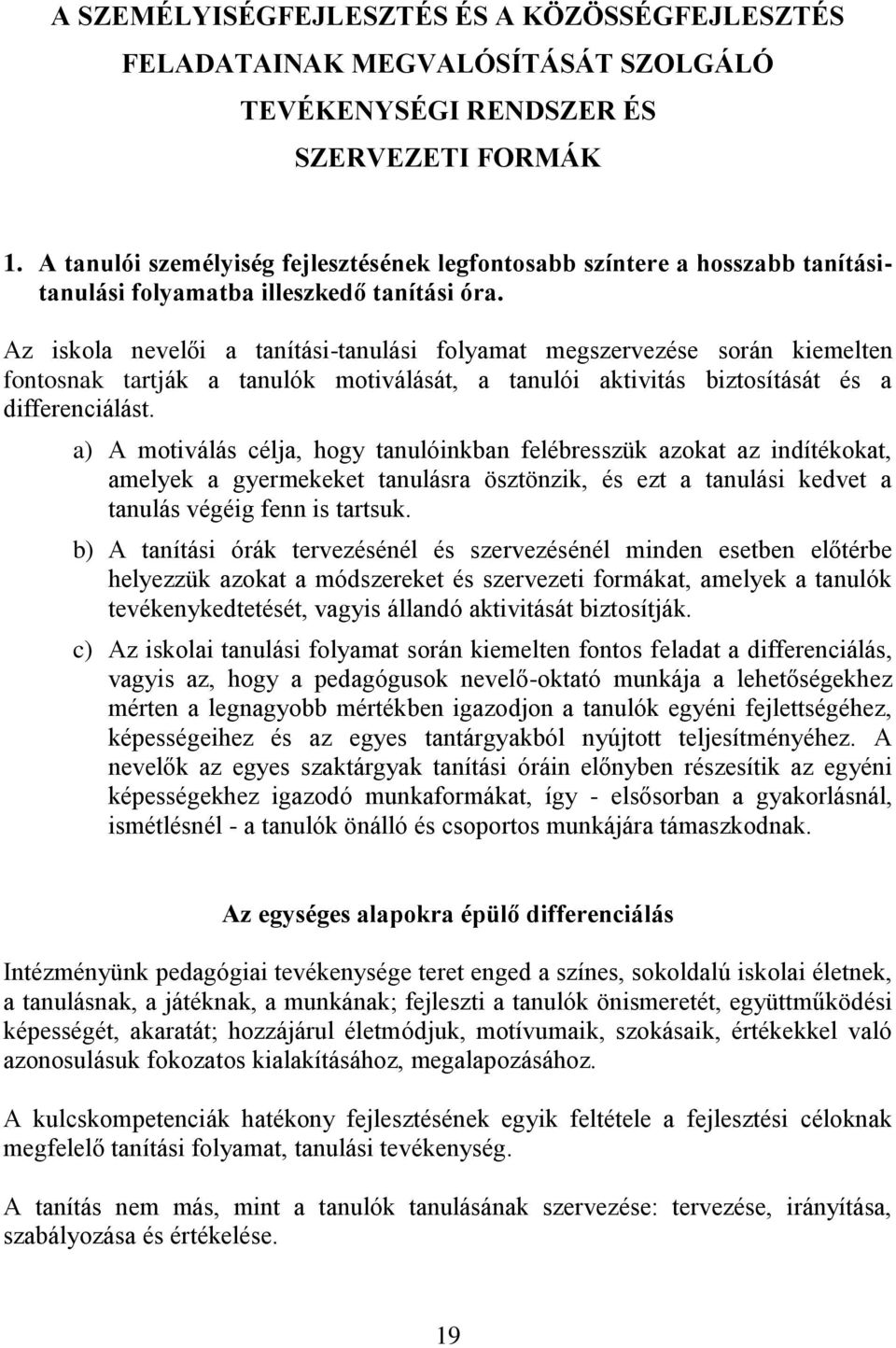 A SZEMÉLYISÉGFEJLESZTÉS ÉS A KÖZÖSSÉGFEJLESZTÉS FELADATAINAK MEGVALÓSÍTÁSÁT SZOLGÁLÓ TEVÉKENYSÉGI RENDSZER ÉS SZERVEZETI FORMÁK

1. A tanulói személyiség fejlesztésének legfontosabb színtere a hosszabb tanítási-tanulási folyamatba illeszkedő tanítási óra.

Az iskola nevelői a tanítási-tanulási folyamat megszervezése során kiemelten fontosnak tartják a tanulók motiválását, a tanulói aktivitás biztosítását és a differenciálást.

a) A motiválás célja, hogy tanulóinkban felébresszük azokat az indítékokat, amelyek a gyermekeket tanulásra ösztönzik, és ezt a tanulási kedvet a tanulás végéig fenn is tartsuk.

b) A tanítási órák tervezésénél és szervezésénél minden esetben előtérbe helyezzük azokat a módszereket és szervezeti formákat, amelyek a tanulók tevékenykedtetését, vagyis állandó aktivitását biztosítják.

c) Az iskolai tanulási folyamat során kiemelten fontos feladat a differenciálás, vagyis az, hogy a pedagógusok nevelő-oktató munkája a lehetőségekhez mérten a legnagyobb mértékben igazodjon a tanulók egyéni fejlettségéhez, képességeihez és az egyes tantárgyakból nyújtott teljesítményéhez. A nevelők az egyes szaktárgyak tanítási óráin előnyben részesítik az egyéni képességekhez igazodó munkaformákat, így - elsősorban a gyakorlásnál, ismétlésnél - a tanulók önálló és csoportos munkájára támaszkodnak.

Az egységes alapokra épülő differenciálás

Intézményünk pedagógiai tevékenysége teret enged a színes, sokoldalú iskolai életnek, a tanulásnak, a játéknak, a munkának; fejleszti a tanulók önismeretét, együttműködési képességét, akaratát; hozzájárul életmódjuk, motívumaik, szokásaik, értékekkel való azonosulásuk fokozatos kialakításához, megalapozásához.

A kulcskompetenciák hatékony fejlesztésének egyik feltétele a fejlesztési céloknak megfelelő tanítási folyamat, tanulási tevékenység.

A tanítás nem más, mint a tanulók tanulásának szervezése: tervezése, irányítása, szabályozása és értékelése.

19